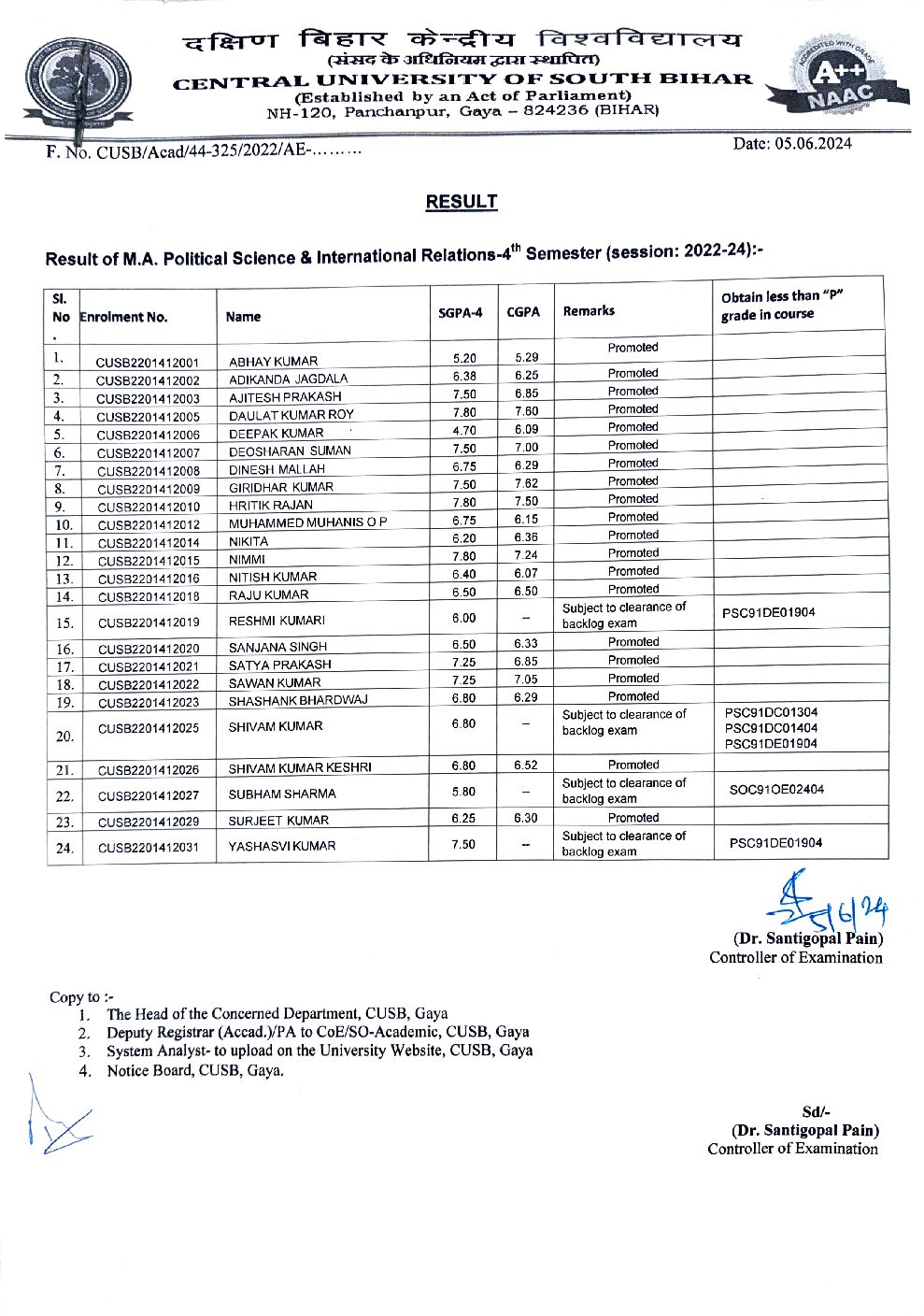 दक्षिण बिहार केन्द्रीय विश्वविद्यालय
(संसद के अधिनियम द्वारा स्थापित)
CENTRAL UNIVERSITY OF SOUTH BIHAR
(Established by an Act of Parliament)
NH-120, Panchanpur, Gaya – 824236 (BIHAR)

ACCREDITED WITH GRADE A++ NAAC

F. No. CUSB/Acad/44-325/2022/AE-………

Date: 05.06.2024

RESULT

Result of M.A. Political Science & International Relations-4$^{th}$ Semester (session: 2022-24):-

| Sl. No. | Enrolment No. | Name | SGPA-4 | CGPA | Remarks | Obtain less than "P" grade in course |
|---|---|---|---|---|---|---|
| 1. | CUSB2201412001 | ABHAY KUMAR | 5.20 | 5.29 | Promoted | |
| 2. | CUSB2201412002 | ADIKANDA JAGDALA | 6.38 | 6.25 | Promoted | |
| 3. | CUSB2201412003 | AJITESH PRAKASH | 7.50 | 6.85 | Promoted | |
| 4. | CUSB2201412005 | DAULAT KUMAR ROY | 7.80 | 7.60 | Promoted | |
| 5. | CUSB2201412006 | DEEPAK KUMAR | 4.70 | 6.09 | Promoted | |
| 6. | CUSB2201412007 | DEOSHARAN SUMAN | 7.50 | 7.00 | Promoted | |
| 7. | CUSB2201412008 | DINESH MALLAH | 6.75 | 6.29 | Promoted | |
| 8. | CUSB2201412009 | GIRIDHAR KUMAR | 7.50 | 7.62 | Promoted | |
| 9. | CUSB2201412010 | HRITIK RAJAN | 7.80 | 7.50 | Promoted | |
| 10. | CUSB2201412012 | MUHAMMED MUHANIS O P | 6.75 | 6.15 | Promoted | |
| 11. | CUSB2201412014 | NIKITA | 6.20 | 6.36 | Promoted | |
| 12. | CUSB2201412015 | NIMMI | 7.80 | 7.24 | Promoted | |
| 13. | CUSB2201412016 | NITISH KUMAR | 6.40 | 6.07 | Promoted | |
| 14. | CUSB2201412018 | RAJU KUMAR | 6.50 | 6.50 | Promoted | |
| 15. | CUSB2201412019 | RESHMI KUMARI | 6.00 | -- | Subject to clearance of backlog exam | PSC91DE01904 |
| 16. | CUSB2201412020 | SANJANA SINGH | 6.50 | 6.33 | Promoted | |
| 17. | CUSB2201412021 | SATYA PRAKASH | 7.25 | 6.85 | Promoted | |
| 18. | CUSB2201412022 | SAWAN KUMAR | 7.25 | 7.05 | Promoted | |
| 19. | CUSB2201412023 | SHASHANK BHARDWAJ | 6.80 | 6.29 | Promoted | |
| 20. | CUSB2201412025 | SHIVAM KUMAR | 6.80 | -- | Subject to clearance of backlog exam | PSC91DC01304 PSC91DC01404 PSC91DE01904 |
| 21. | CUSB2201412026 | SHIVAM KUMAR KESHRI | 6.80 | 6.52 | Promoted | |
| 22. | CUSB2201412027 | SUBHAM SHARMA | 5.80 | -- | Subject to clearance of backlog exam | SOC91OE02404 |
| 23. | CUSB2201412029 | SURJEET KUMAR | 6.25 | 6.30 | Promoted | |
| 24. | CUSB2201412031 | YASHASVI KUMAR | 7.50 | -- | Subject to clearance of backlog exam | PSC91DE01904 |

5/6/24
(Dr. Santigopal Pain)
Controller of Examination

Copy to :-
1. The Head of the Concerned Department, CUSB, Gaya
2. Deputy Registrar (Accad.)/PA to CoE/SO-Academic, CUSB, Gaya
3. System Analyst- to upload on the University Website, CUSB, Gaya
4. Notice Board, CUSB, Gaya.

Sd/-
(Dr. Santigopal Pain)
Controller of Examination